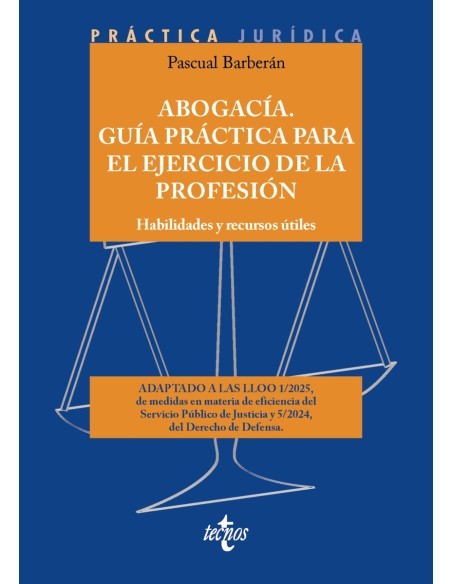 PRÁCTICA JURÍDICA

Pascual Barberán

ABOGACÍA. GUÍA PRÁCTICA PARA EL EJERCICIO DE LA PROFESIÓN

Habilidades y recursos útiles

ADAPTADO A LAS LLOO 1/2025, de medidas en materia de eficiencia del Servicio Público de Justicia y 5/2024, del Derecho de Defensa.

tecnos